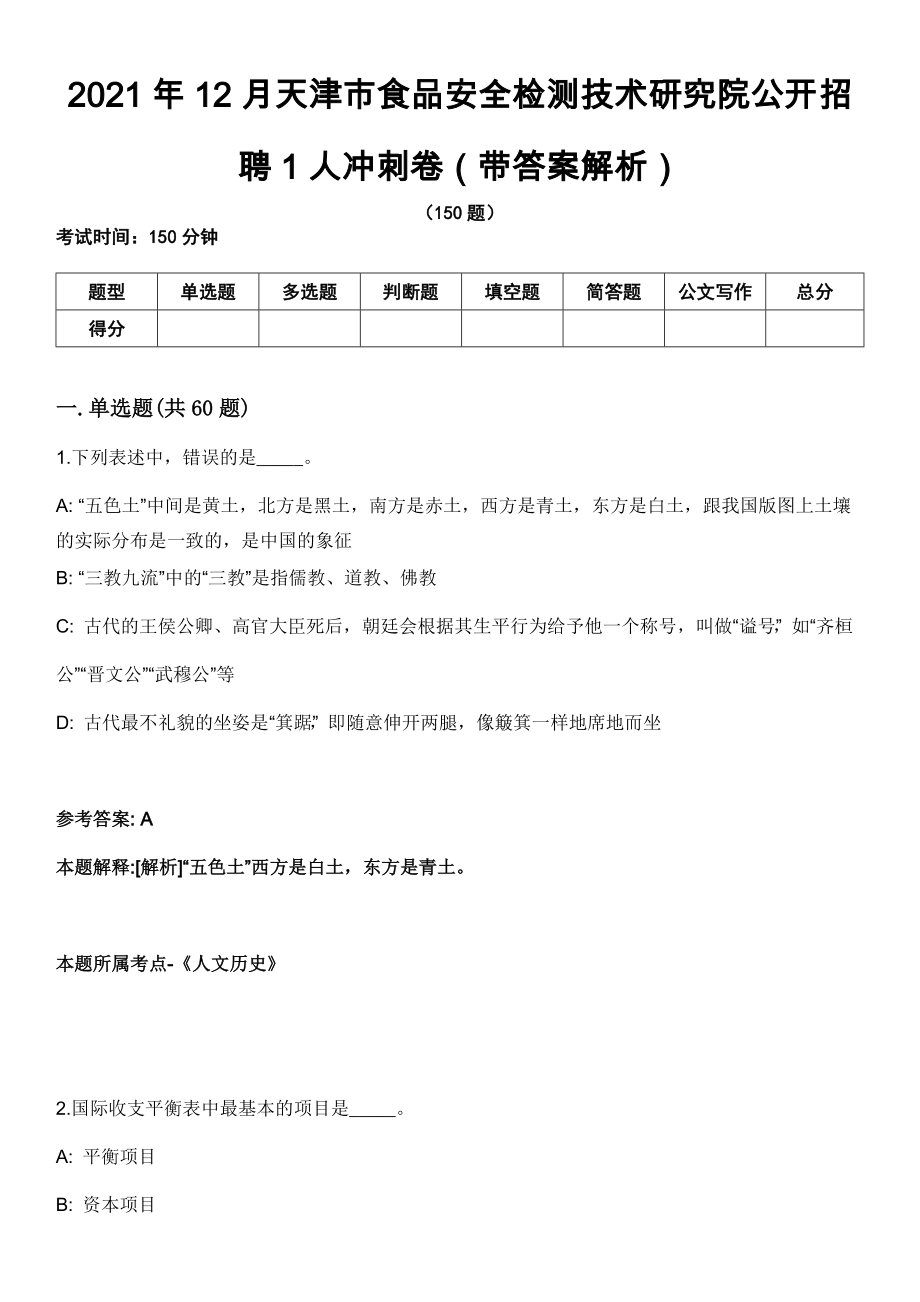 2021 年 12 月天津市食品安全检测技术研究院公开招聘 1 人冲刺卷（带答案解析）

（150 题）

考试时间：150 分钟

| 题型 | 单选题 | 多选题 | 判断题 | 填空题 | 简答题 | 公文写作 | 总分 |
|---|---|---|---|---|---|---|---|
| 得分 | | | | | | | |

一. 单选题(共 60 题)

1.下列表述中，错误的是_____。

A: “五色土”中间是黄土，北方是黑土，南方是赤土，西方是青土，东方是白土，跟我国版图上土壤的实际分布是一致的，是中国的象征

B: “三教九流”中的“三教”是指儒教、道教、佛教

C: 古代的王侯公卿、高官大臣死后，朝廷会根据其生平行为给予他一个称号，叫做“谥号”，如“齐桓公”“晋文公”“武穆公”等

D: 古代最不礼貌的坐姿是“箕踞”，即随意伸开两腿，像簸箕一样地席地而坐

参考答案: A

本题解释:[解析]“五色土”西方是白土，东方是青土。

本题所属考点-《人文历史》

2.国际收支平衡表中最基本的项目是_____。

A: 平衡项目

B: 资本项目